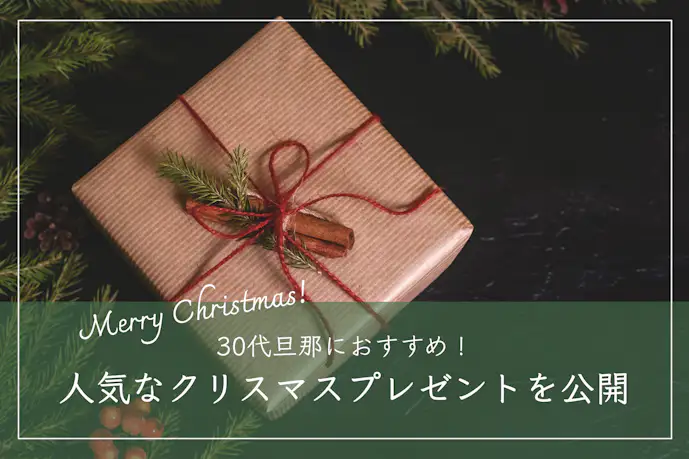 Merry Christmas!
30代旦那におすすめ！
人気なクリスマスプレゼントを公開